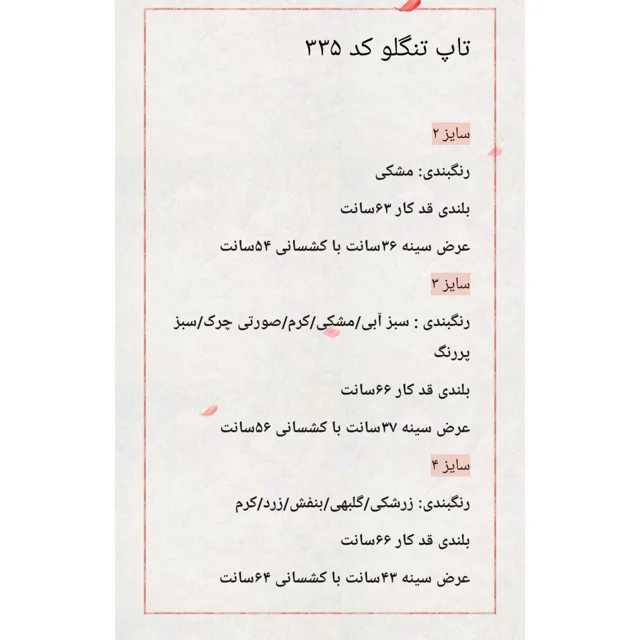 تاپ تنگلو کد ۳۳۵

سایز ۲

رنگبندی: مشکی

بلندی قد کار ۶۳سانت

عرض سینه ۳۶سانت با کشسانی ۵۴سانت

سایز ۳

رنگبندی : سبز آبی/مشکی/کرم/صورتی چرک/سبز پررنگ

بلندی قد کار ۶۶سانت

عرض سینه ۳۷سانت با کشسانی ۵۶سانت

سایز ۴

رنگبندی: زرشکی/گلبهی/بنفش/زرد/کرم

بلندی قد کار ۶۶سانت

عرض سینه ۴۳سانت با کشسانی ۶۴سانت